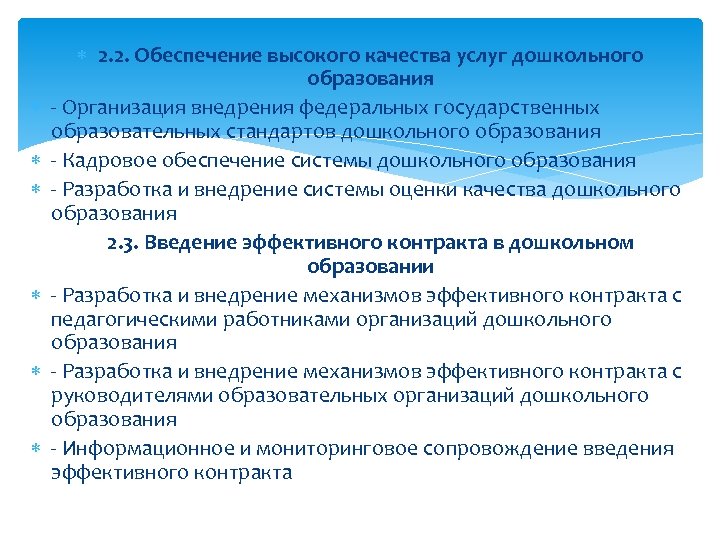 2.2. Обеспечение высокого качества услуг дошкольного образования

- Организация внедрения федеральных государственных образовательных стандартов дошкольного образования

- Кадровое обеспечение системы дошкольного образования

- Разработка и внедрение системы оценки качества дошкольного образования

2.3. Введение эффективного контракта в дошкольном образовании

- Разработка и внедрение механизмов эффективного контракта с педагогическими работниками организаций дошкольного образования

- Разработка и внедрение механизмов эффективного контракта с руководителями образовательных организаций дошкольного образования

- Информационное и мониторинговое сопровождение введения эффективного контракта